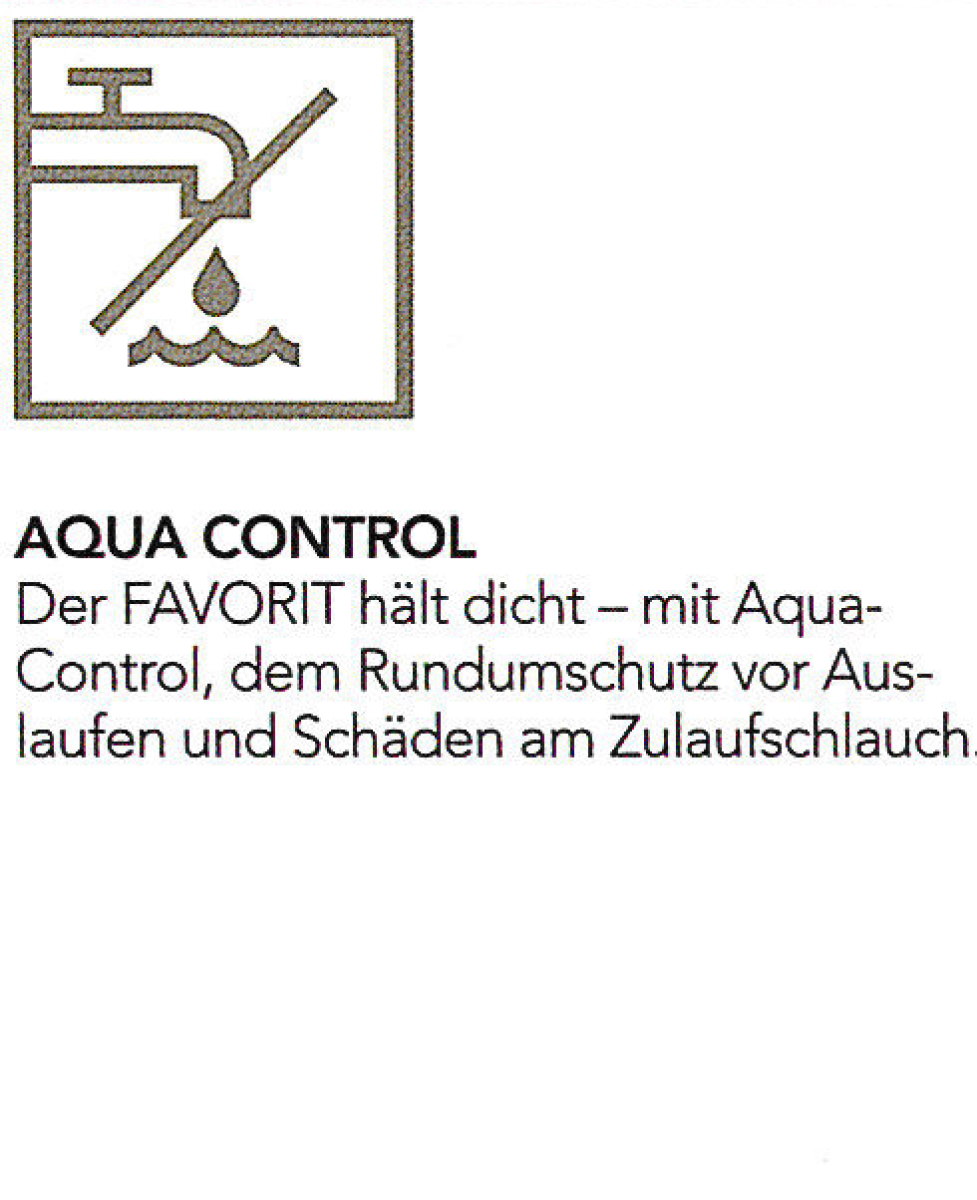 AQUA CONTROL
Der FAVORIT hält dicht – mit Aqua-Control, dem Rundumschutz vor Auslaufen und Schäden am Zulaufschlauch.